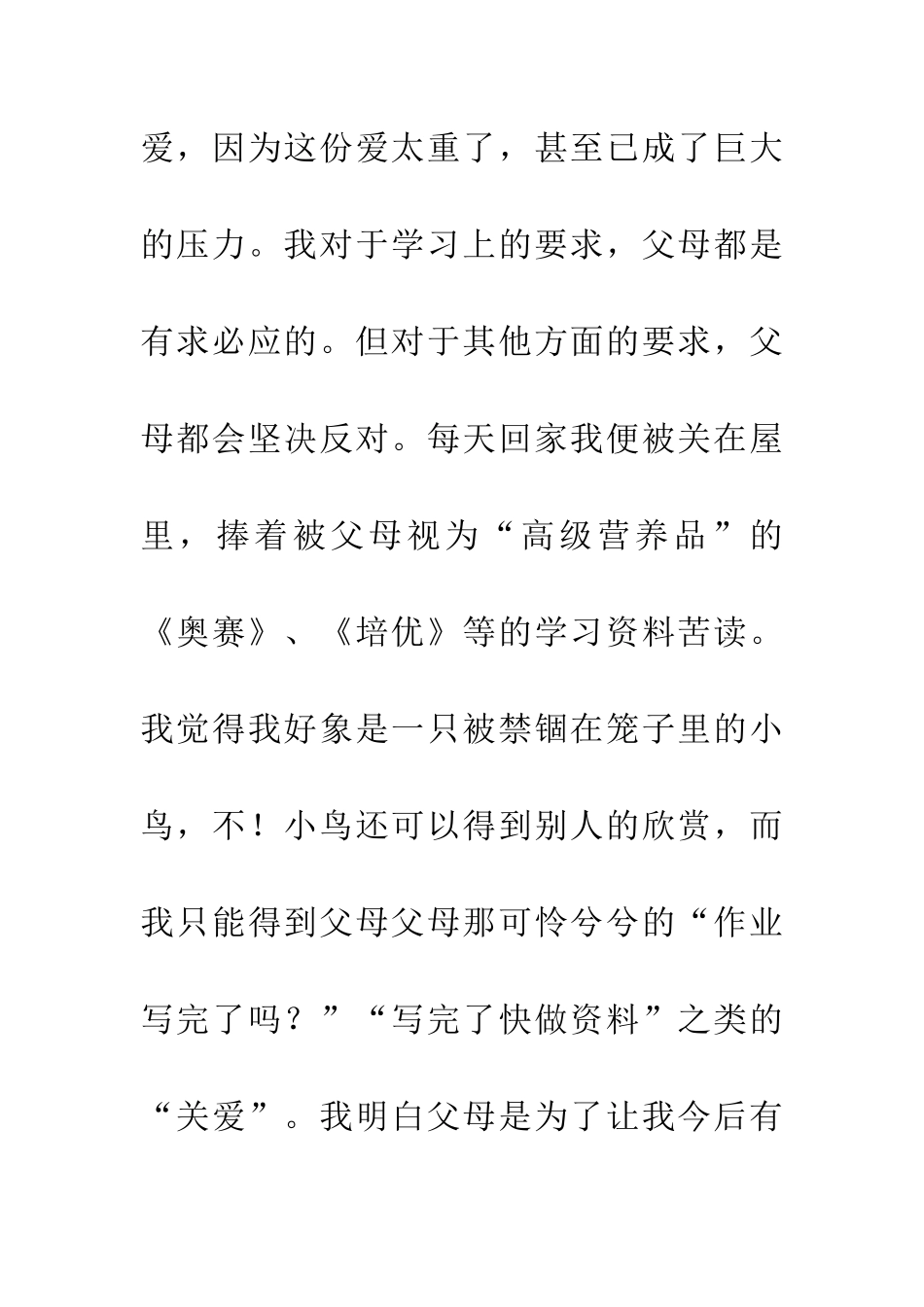 爱，因为这份爱太重了，甚至已成了巨大的压力。我对于学习上的要求，父母都是有求必应的。但对于其他方面的要求，父母都会坚决反对。每天回家我便被关在屋里，捧着被父母视为“高级营养品”的《奥赛》、《培优》等的学习资料苦读。我觉得我好象是一只被禁锢在笼子里的小鸟，不！小鸟还可以得到别人的欣赏，而我只能得到父母父母那可怜兮兮的“作业写完了吗？”“写完了快做资料”之类的“关爱”。我明白父母是为了让我今后有